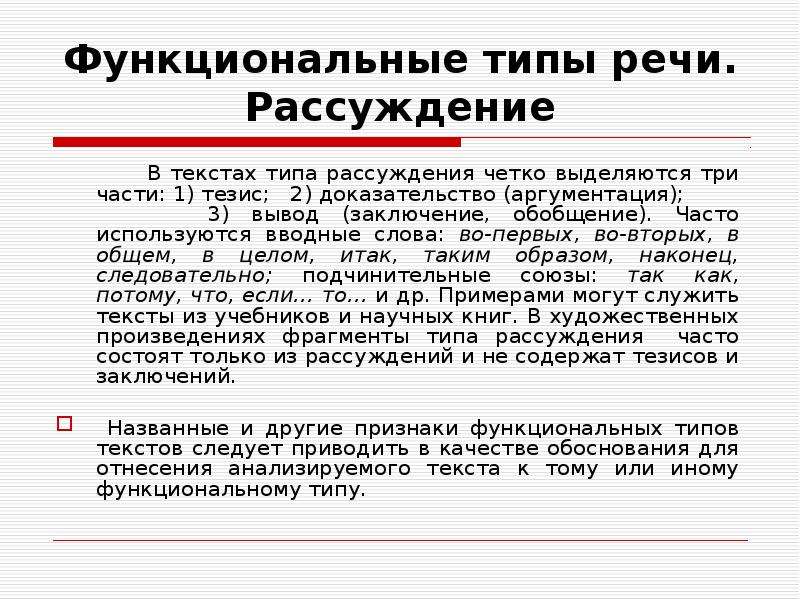 Функциональные типы речи. Рассуждение

В текстах типа рассуждения четко выделяются три части: 1) тезис; 2) доказательство (аргументация); 3) вывод (заключение, обобщение). Часто используются вводные слова: во-первых, во-вторых, в общем, в целом, итак, таким образом, наконец, следовательно; подчинительные союзы: так как, потому, что, если... то... и др. Примерами могут служить тексты из учебников и научных книг. В художественных произведениях фрагменты типа рассуждения часто состоят только из рассуждений и не содержат тезисов и заключений.

Названные и другие признаки функциональных типов текстов следует приводить в качестве обоснования для отнесения анализируемого текста к тому или иному функциональному типу.